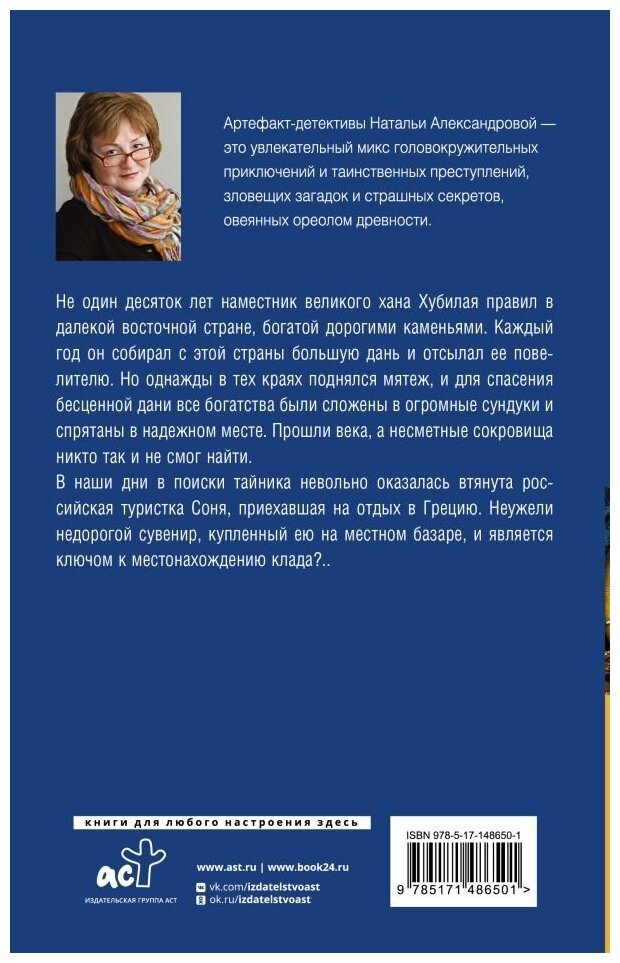 Артефакт-детективы Натальи Александровой — это увлекательный микс головокружительных приключений и таинственных преступлений, зловещих загадок и страшных секретов, овеянных ореолом древности.

Не один десяток лет наместник великого хана Хубилая правил в далекой восточной стране, богатой дорогими каменьями. Каждый год он собирал с этой страны большую дань и отсылал ее повелителю. Но однажды в тех краях поднялся мятеж, и для спасения бесценной дани все богатства были сложены в огромные сундуки и спрятаны в надежном месте. Прошли века, а несметные сокровища никто так и не смог найти.
В наши дни в поиски тайника невольно оказалась втянута российская туристка Соня, приехавшая на отдых в Грецию. Неужели недорогой сувенир, купленный ею на местном базаре, и является ключом к местонахождению клада?..

книги для любого настроения здесь

аст
ИЗДАТЕЛЬСКАЯ ГРУППА АСТ

www.ast.ru | www.book24.ru
vk.com/izdatelstvoast
ok.ru/izdatelstvoast

ISBN 978-5-17-148650-1
9 785171 486501 >